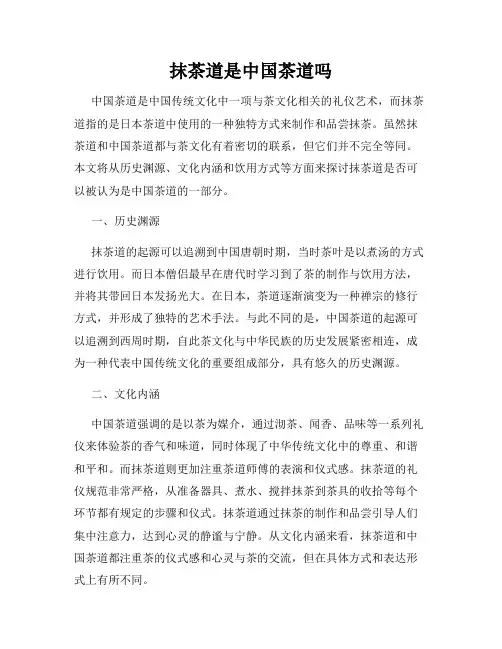 抹茶道是中国茶道吗

中国茶道是中国传统文化中一项与茶文化相关的礼仪艺术，而抹茶道指的是日本茶道中使用的一种独特方式来制作和品尝抹茶。虽然抹茶道和中国茶道都与茶文化有着密切的联系，但它们并不完全等同。本文将从历史渊源、文化内涵和饮用方式等方面来探讨抹茶道是否可以被认为是中国茶道的一部分。

一、历史渊源

抹茶道的起源可以追溯到中国唐朝时期，当时茶叶是以煮汤的方式进行饮用。而日本僧侣最早在唐代时学习到了茶的制作与饮用方法，并将其带回日本发扬光大。在日本，茶道逐渐演变为一种禅宗的修行方式，并形成了独特的艺术手法。与此不同的是，中国茶道的起源可以追溯到西周时期，自此茶文化与中华民族的历史发展紧密相连，成为一种代表中国传统文化的重要组成部分，具有悠久的历史渊源。

二、文化内涵

中国茶道强调的是以茶为媒介，通过沏茶、闻香、品味等一系列礼仪来体验茶的香气和味道，同时体现了中华传统文化中的尊重、和谐和平和。而抹茶道则更加注重茶道师傅的表演和仪式感。抹茶道的礼仪规范非常严格，从准备器具、煮水、搅拌抹茶到茶具的收拾等每个环节都有规定的步骤和仪式。抹茶道通过抹茶的制作和品尝引导人们集中注意力，达到心灵的静谧与宁静。从文化内涵来看，抹茶道和中国茶道都注重茶的仪式感和心灵与茶的交流，但在具体方式和表达形式上有所不同。